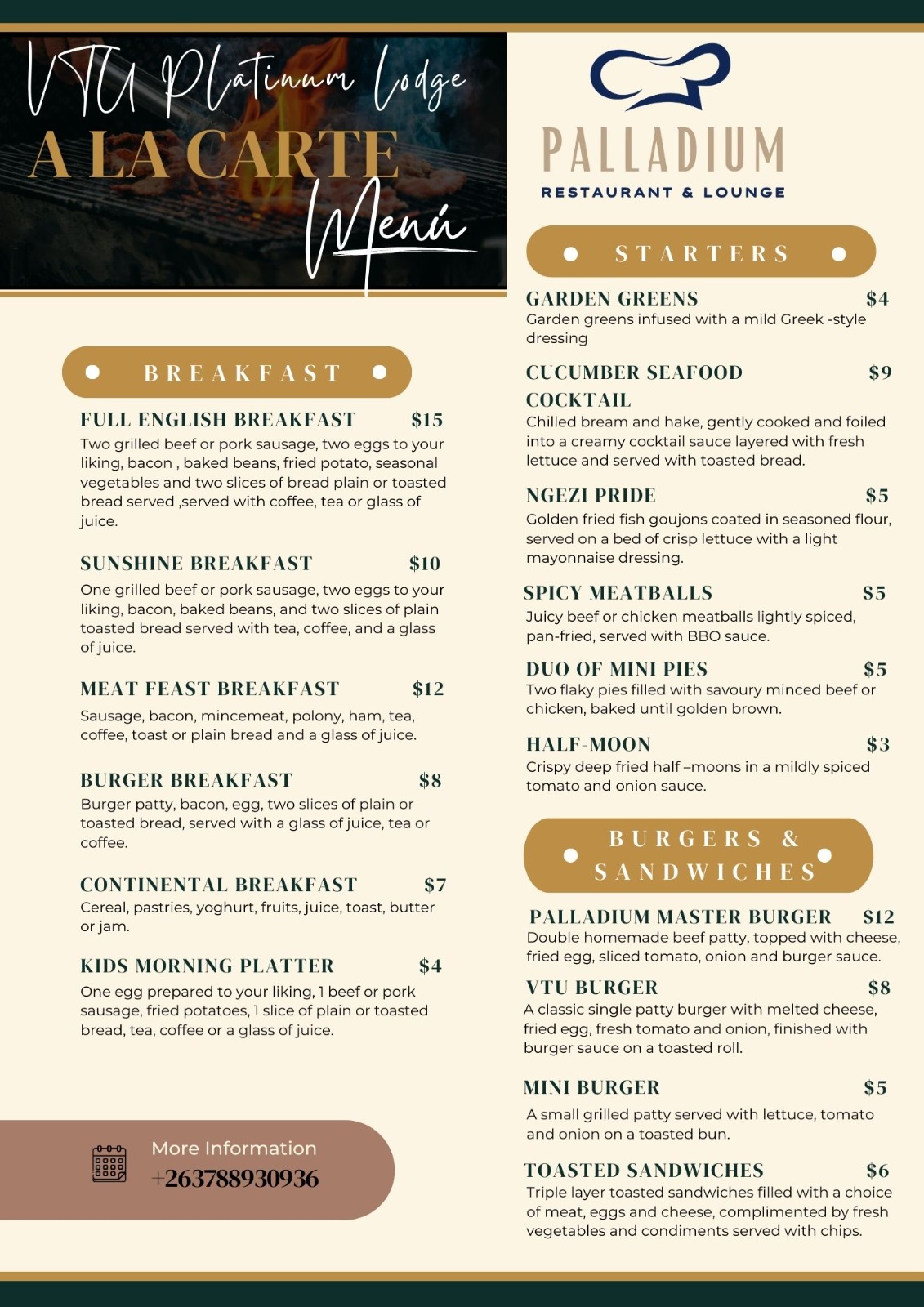 VTU Platinum Lodge
A LA CARTE
Menú

BREAKFAST

FULL ENGLISH BREAKFAST $15
Two grilled beef or pork sausage, two eggs to your liking, bacon , baked beans, fried potato, seasonal vegetables and two slices of bread plain or toasted bread served ,served with coffee, tea or glass of juice.

SUNSHINE BREAKFAST $10
One grilled beef or pork sausage, two eggs to your liking, bacon, baked beans, and two slices of plain toasted bread served with tea, coffee, and a glass of juice.

MEAT FEAST BREAKFAST $12
Sausage, bacon, mincemeat, polony, ham, tea, coffee, toast or plain bread and a glass of juice.

BURGER BREAKFAST $8
Burger patty, bacon, egg, two slices of plain or toasted bread, served with a glass of juice, tea or coffee.

CONTINENTAL BREAKFAST $7
Cereal, pastries, yoghurt, fruits, juice, toast, butter or jam.

KIDS MORNING PLATTER $4
One egg prepared to your liking, 1 beef or pork sausage, fried potatoes, 1 slice of plain or toasted bread, tea, coffee or a glass of juice.

More Information
+263788930936

PALLADIUM
RESTAURANT & LOUNGE

STARTERS

GARDEN GREENS $4
Garden greens infused with a mild Greek -style dressing

CUCUMBER SEAFOOD COCKTAIL $9
Chilled bream and hake, gently cooked and foiled into a creamy cocktail sauce layered with fresh lettuce and served with toasted bread.

NGEZI PRIDE $5
Golden fried fish goujons coated in seasoned flour, served on a bed of crisp lettuce with a light mayonnaise dressing.

SPICY MEATBALLS $5
Juicy beef or chicken meatballs lightly spiced, pan-fried, served with BBO sauce.

DUO OF MINI PIES $5
Two flaky pies filled with savoury minced beef or chicken, baked until golden brown.

HALF-MOON $3
Crispy deep fried half –moons in a mildly spiced tomato and onion sauce.

BURGERS & SANDWICHES

PALLADIUM MASTER BURGER $12
Double homemade beef patty, topped with cheese, fried egg, sliced tomato, onion and burger sauce.

VTU BURGER $8
A classic single patty burger with melted cheese, fried egg, fresh tomato and onion, finished with burger sauce on a toasted roll.

MINI BURGER $5
A small grilled patty served with lettuce, tomato and onion on a toasted bun.

TOASTED SANDWICHES $6
Triple layer toasted sandwiches filled with a choice of meat, eggs and cheese, complimented by fresh vegetables and condiments served with chips.